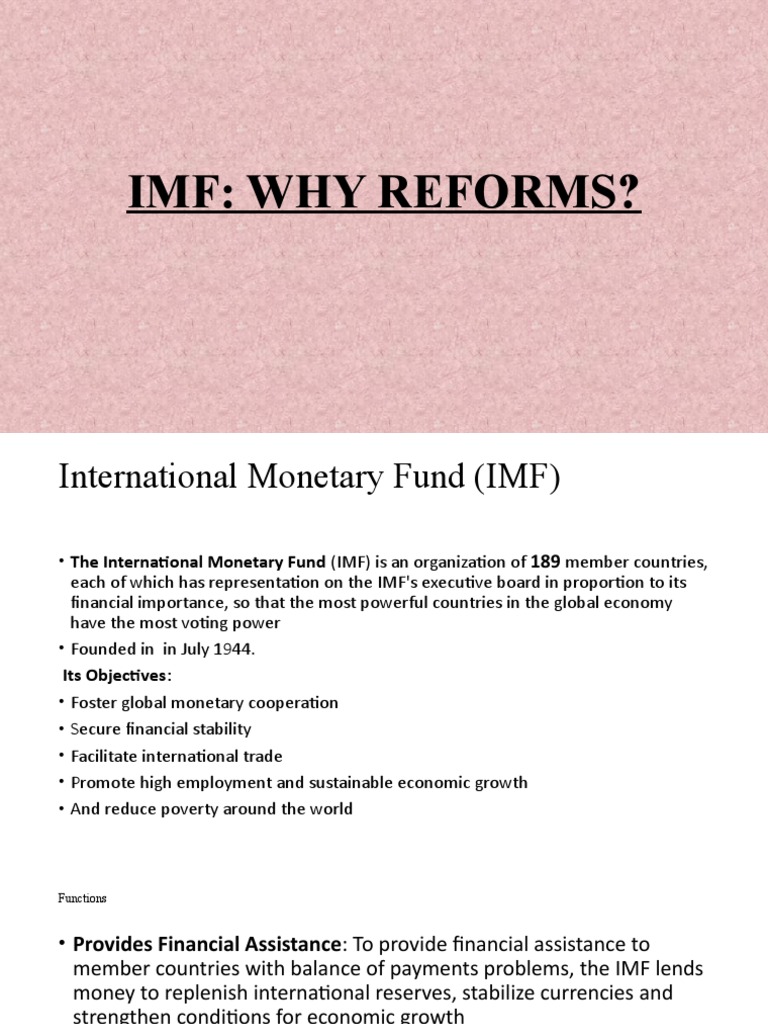 IMF: WHY REFORMS?

International Monetary Fund (IMF)

• The International Monetary Fund (IMF) is an organization of 189 member countries, each of which has representation on the IMF's executive board in proportion to its financial importance, so that the most powerful countries in the global economy have the most voting power

• Founded in in July 1944.

Its Objectives:

• Foster global monetary cooperation

• Secure financial stability

• Facilitate international trade

• Promote high employment and sustainable economic growth

• And reduce poverty around the world

Functions

• Provides Financial Assistance: To provide financial assistance to member countries with balance of payments problems, the IMF lends money to replenish international reserves, stabilize currencies and strengthen conditions for economic growth